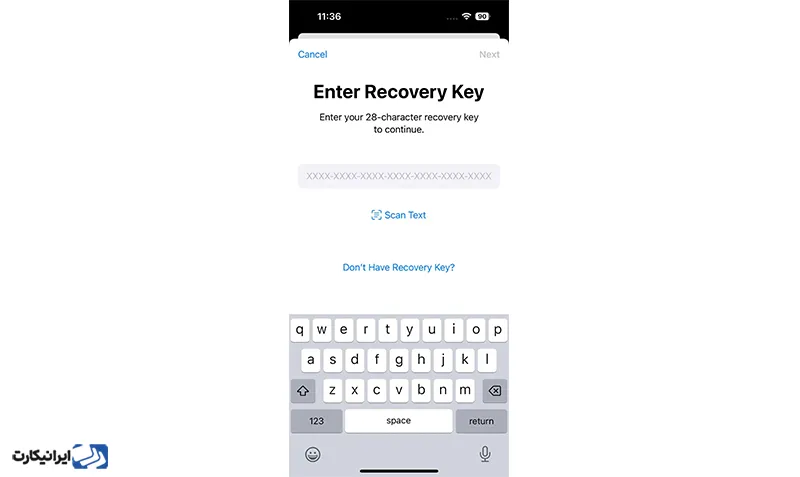 11:36

90

Cancel

Next

Enter Recovery Key

Enter your 28-character recovery key to continue.

XXXX-XXXX-XXXX-XXXX-XXXX-XXXX-XXXX

Scan Text

Don't Have Recovery Key?

q w e r t y u i o p
a s d f g h j k l
z x c v b n m
123 space return

ایرانیکارت